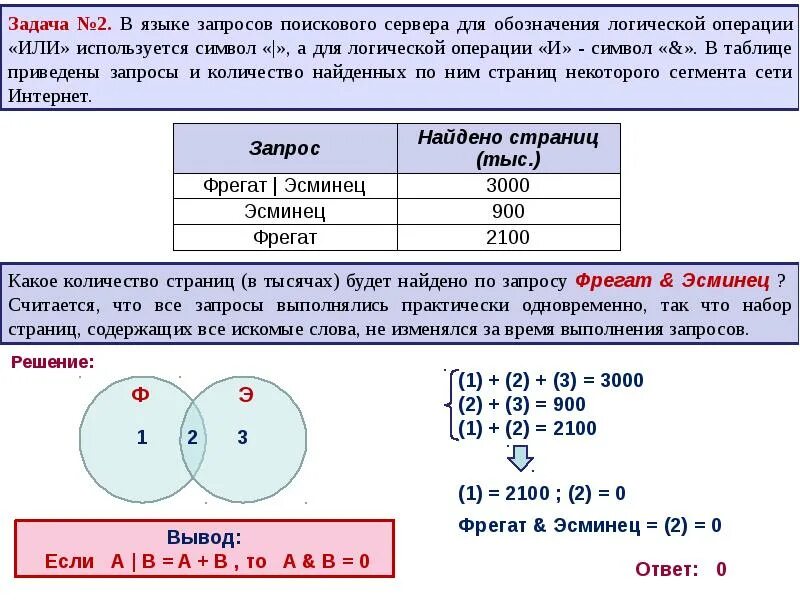 Задача №2. В языке запросов поискового сервера для обозначения логической операции «ИЛИ» используется символ «|», а для логической операции «И» - символ «&». В таблице приведены запросы и количество найденных по ним страниц некоторого сегмента сети Интернет.

| Запрос | Найдено страниц (тыс.) |
|---|---|
| Фрегат \| Эсминец | 3000 |
| Эсминец | 900 |
| Фрегат | 2100 |

Какое количество страниц (в тысячах) будет найдено по запросу Фрегат & Эсминец ? Считается, что все запросы выполнялись практически одновременно, так что набор страниц, содержащих все искомые слова, не изменялся за время выполнения запросов.

Решение:

Ф Э
1 2 3

(1) + (2) + (3) = 3000
(2) + (3) = 900
(1) + (2) = 2100

(1) = 2100 ; (2) = 0

Фрегат & Эсминец = (2) = 0

Вывод:
Если A | B = A + B , то A & B = 0

Ответ: 0